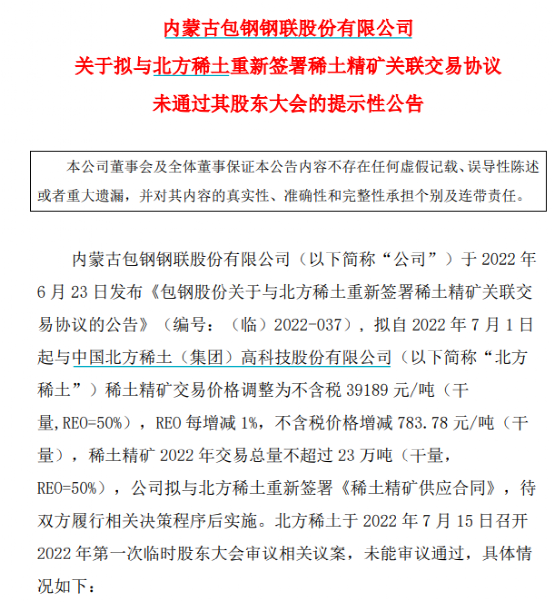 内蒙古包钢钢联股份有限公司
关于拟与北方稀土重新签署稀土精矿关联交易协议
未通过其股东大会的提示性公告

本公司董事会及全体董事保证本公告内容不存在任何虚假记载、误导性陈述或者重大遗漏，并对其内容的真实性、准确性和完整性承担个别及连带责任。

内蒙古包钢钢联股份有限公司（以下简称“公司”）于 2022 年 6 月 23 日发布《包钢股份关于与北方稀土重新签署稀土精矿关联交易协议的公告》（编号：（临）2022-037），拟自 2022 年 7 月 1 日起与中国北方稀土（集团）高科技股份有限公司（以下简称“北方稀土”）稀土精矿交易价格调整为不含税 39189 元/吨（干量,REO=50%），REO 每增减 1%，不含税价格增减 783.78 元/吨（干量），稀土精矿 2022 年交易总量不超过 23 万吨（干量，REO=50%），公司拟与北方稀土重新签署《稀土精矿供应合同》，待双方履行相关决策程序后实施。北方稀土于 2022 年 7 月 15 日召开 2022 年第一次临时股东大会审议相关议案，未能审议通过，具体情况如下：